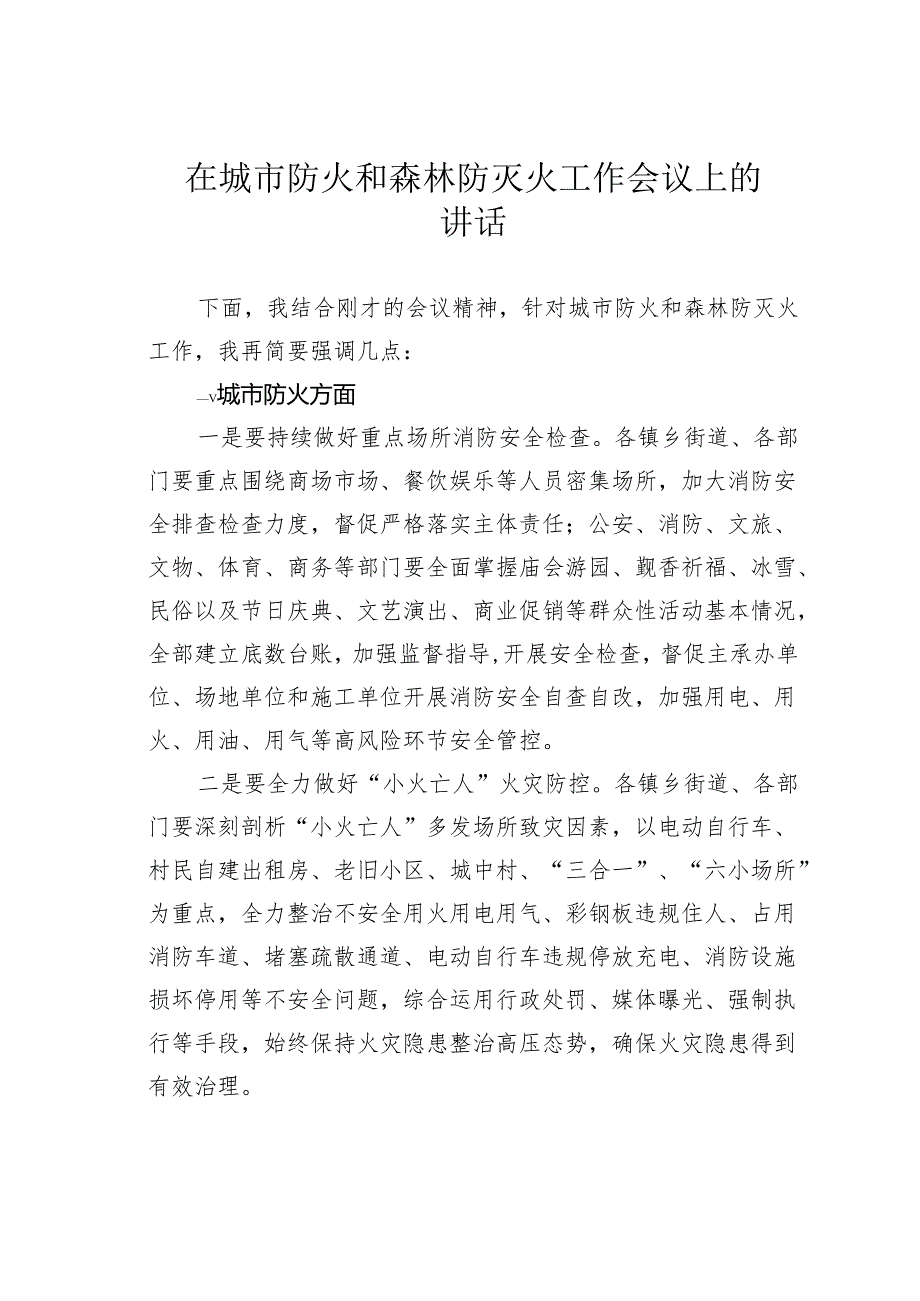 在城市防火和森林防灭火工作会议上的讲话

下面，我结合刚才的会议精神，针对城市防火和森林防灭火工作，我再简要强调几点：

—v城市防火方面

一是要持续做好重点场所消防安全检查。各镇乡街道、各部门要重点围绕商场市场、餐饮娱乐等人员密集场所，加大消防安全排查检查力度，督促严格落实主体责任；公安、消防、文旅、文物、体育、商务等部门要全面掌握庙会游园、觐香祈福、冰雪、民俗以及节日庆典、文艺演出、商业促销等群众性活动基本情况，全部建立底数台账，加强监督指导，开展安全检查，督促主承办单位、场地单位和施工单位开展消防安全自查自改，加强用电、用火、用油、用气等高风险环节安全管控。

二是要全力做好“小火亡人”火灾防控。各镇乡街道、各部门要深刻剖析“小火亡人”多发场所致灾因素，以电动自行车、村民自建出租房、老旧小区、城中村、“三合一”、“六小场所”为重点，全力整治不安全用火用电用气、彩钢板违规住人、占用消防车道、堵塞疏散通道、电动自行车违规停放充电、消防设施损坏停用等不安全问题，综合运用行政处罚、媒体曝光、强制执行等手段，始终保持火灾隐患整治高压态势，确保火灾隐患得到有效治理。